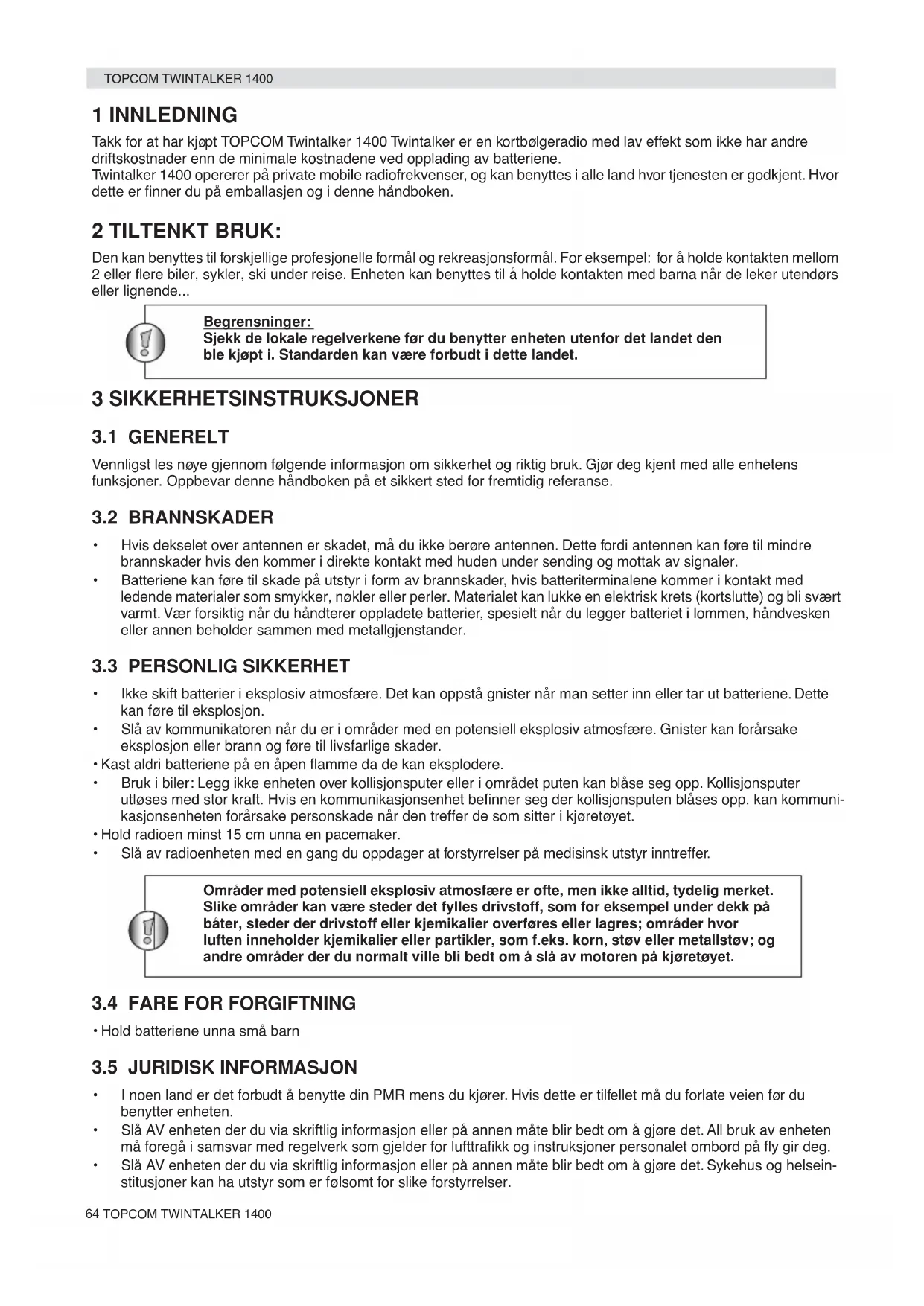 TOPCOM TWINTALKER 1400

1 INNLEDNING

Takk for at har kjøpt TOPCOM Twintalker 1400 Twintalker er en kortbølgeradio med lav effekt som ikke har andre driftskostnader enn de minimale kostnadene ved opplading av batteriene.
Twintalker 1400 opererer på private mobile radiofrekvenser, og kan benyttes i alle land hvor tjenesten er godkjent. Hvor dette er finner du på emballasjen og i denne håndboken.

2 TILTENKT BRUK:

Den kan benyttes til forskjellige profesjonelle formål og rekreasjonsformål. For eksempel: for å holde kontakten mellom 2 eller flere biler, sykler, ski under reise. Enheten kan benyttes til å holde kontakten med barna når de leker utendørs eller lignende...

Begrensninger:
Sjekk de lokale regelverkene før du benytter enheten utenfor det landet den ble kjøpt i. Standarden kan være forbudt i dette landet.

3 SIKKERHETSINSTRUKSJONER

3.1 GENERELT

Vennligst les nøye gjennom følgende informasjon om sikkerhet og riktig bruk. Gjør deg kjent med alle enhetens funksjoner. Oppbevar denne håndboken på et sikkert sted for fremtidig referanse.

3.2 BRANNSKADER

• Hvis dekselet over antennen er skadet, må du ikke berøre antennen. Dette fordi antennen kan føre til mindre brannskader hvis den kommer i direkte kontakt med huden under sending og mottak av signaler.
• Batteriene kan føre til skade på utstyr i form av brannskader, hvis batteriterminalene kommer i kontakt med ledende materialer som smykker, nøkler eller perler. Materialet kan lukke en elektrisk krets (kortslutte) og bli svært varmt. Vær forsiktig når du håndterer oppladete batterier, spesielt når du legger batteriet i lommen, håndvesken eller annen beholder sammen med metallgjenstander.

3.3 PERSONLIG SIKKERHET

• Ikke skift batterier i eksplosiv atmosfære. Det kan oppstå gnister når man setter inn eller tar ut batteriene. Dette kan føre til eksplosjon.
• Slå av kommunikatoren når du er i områder med en potensiell eksplosiv atmosfære. Gnister kan forårsake eksplosjon eller brann og føre til livsfarlige skader.
• Kast aldri batteriene på en åpen flamme da de kan eksplodere.
• Bruk i biler: Legg ikke enheten over kollisjonsputer eller i området puten kan blåse seg opp. Kollisjonsputer utløses med stor kraft. Hvis en kommunikasjonsenhet befinner seg der kollisjonsputen blåses opp, kan kommunikasjonsenheten forårsake personskade når den treffer de som sitter i kjøretøyet.
• Hold radioen minst 15 cm unna en pacemaker.
• Slå av radioenheten med en gang du oppdager at forstyrrelser på medisinsk utstyr inntreffer.

Områder med potensiell eksplosiv atmosfære er ofte, men ikke alltid, tydelig merket. Slike områder kan være steder det fylles drivstoff, som for eksempel under dekk på båter, steder der drivstoff eller kjemikalier overføres eller lagres; områder hvor luften inneholder kjemikalier eller partikler, som f.eks. korn, støv eller metallstøv; og andre områder der du normalt ville bli bedt om å slå av motoren på kjøretøyet.

3.4 FARE FOR FORGIFTNING

• Hold batteriene unna små barn

3.5 JURIDISK INFORMASJON

• I noen land er det forbudt å benytte din PMR mens du kjører. Hvis dette er tilfellet må du forlate veien før du benytter enheten.
• Slå AV enheten der du via skriftlig informasjon eller på annen måte blir bedt om å gjøre det. All bruk av enheten må foregå i samsvar med regelverk som gjelder for lufttrafikk og instruksjoner personalet ombord på fly gir deg.
• Slå AV enheten der du via skriftlig informasjon eller på annen måte blir bedt om å gjøre det. Sykehus og helseinstitusjoner kan ha utstyr som er følsomt for slike forstyrrelser.

64 TOPCOM TWINTALKER 1400